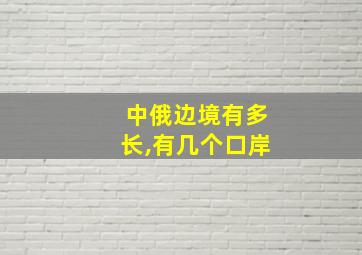 中俄边境有多长,有几个口岸